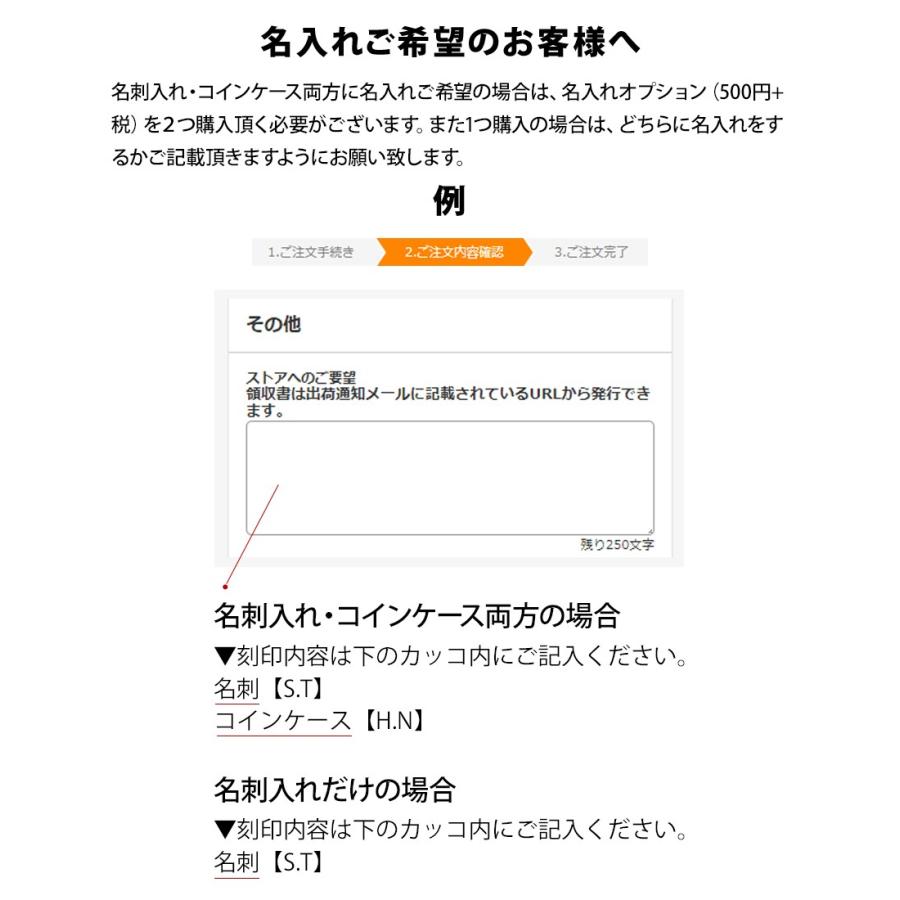 名入れご希望のお客様へ

名刺入れ・コインケース両方に名入れご希望の場合は、名入れオプション（500円+税）を2つ購入頂く必要がございます。また1つ購入の場合は、どちらに名入れをするかご記載頂きますようにお願い致します。

例

1.ご注文手続き　2.ご注文内容確認　3.ご注文完了

その他

ストアへのご要望
領収書は出荷通知メールに記載されているURLから発行できます。

残り250文字

名刺入れ・コインケース両方の場合
▼刻印内容は下のカッコ内にご記入ください。
名刺【S.T】
コインケース【H.N】

名刺入れだけの場合
▼刻印内容は下のカッコ内にご記入ください。
名刺【S.T】